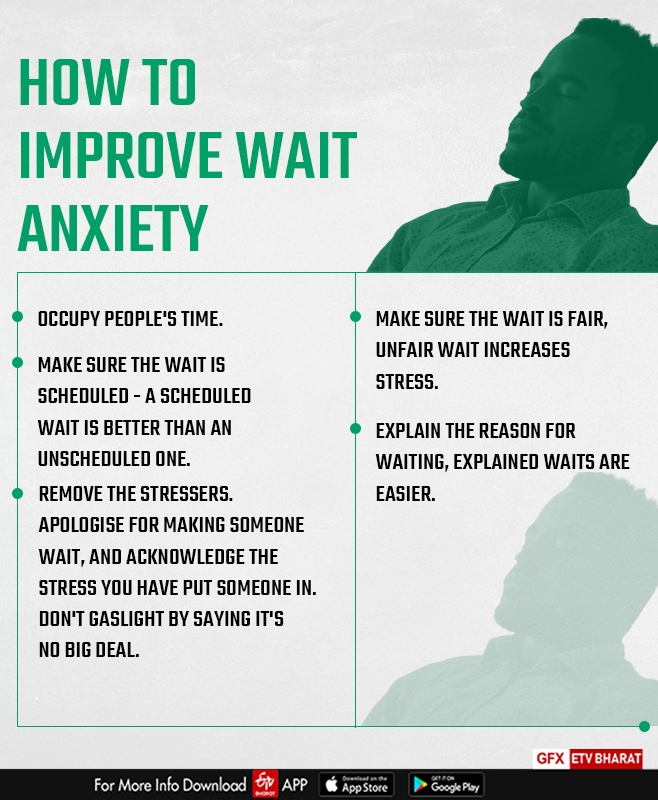 HOW TO IMPROVE WAIT ANXIETY

OCCUPY PEOPLE'S TIME.

MAKE SURE THE WAIT IS SCHEDULED - A SCHEDULED WAIT IS BETTER THAN AN UNSCHEDULED ONE.

REMOVE THE STRESSERS. APOLOGISE FOR MAKING SOMEONE WAIT, AND ACKNOWLEDGE THE STRESS YOU HAVE PUT SOMEONE IN. DON'T GASLIGHT BY SAYING IT'S NO BIG DEAL.

MAKE SURE THE WAIT IS FAIR, UNFAIR WAIT INCREASES STRESS.

EXPLAIN THE REASON FOR WAITING, EXPLAINED WAITS ARE EASIER.

GFX ETV BHARAT

For More Info Download ETV BHARAT APP Download on the App Store GET IT ON Google Play